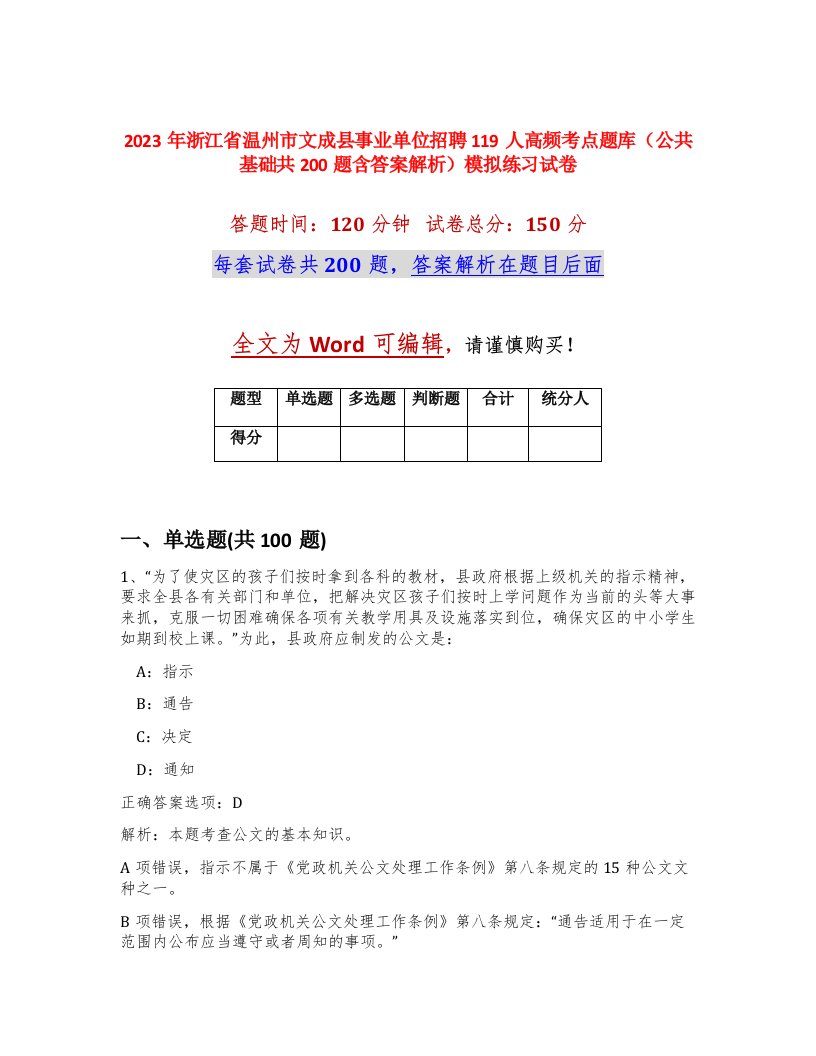 2023 年浙江省温州市文成县事业单位招聘 119 人高频考点题库（公共基础共 200 题含答案解析）模拟练习试卷

答题时间：120 分钟　试卷总分：150 分

每套试卷共 200 题，答案解析在题目后面

全文为 Word 可编辑，请谨慎购买！

| 题型 | 单选题 | 多选题 | 判断题 | 合计 | 统分人 |
|---|---|---|---|---|---|
| 得分 | | | | | |

一、单选题(共 100 题)

1、“为了使灾区的孩子们按时拿到各科的教材，县政府根据上级机关的指示精神，要求全县各有关部门和单位，把解决灾区孩子们按时上学问题作为当前的头等大事来抓，克服一切困难确保各项有关教学用具及设施落实到位，确保灾区的中小学生如期到校上课。”为此，县政府应制发的公文是：

A：指示

B：通告

C：决定

D：通知

正确答案选项：D

解析：本题考查公文的基本知识。

A 项错误，指示不属于《党政机关公文处理工作条例》第八条规定的 15 种公文文种之一。

B 项错误，根据《党政机关公文处理工作条例》第八条规定：“通告适用于在一定范围内公布应当遵守或者周知的事项。”